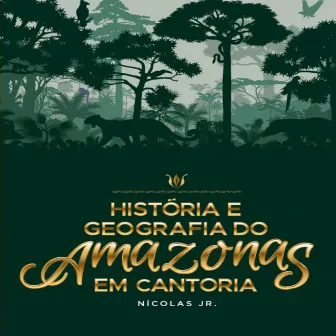 HISTÓRIA E GEOGRAFIA DO
Amazonas
EM CANTORIA

NÍCOLAS JR.